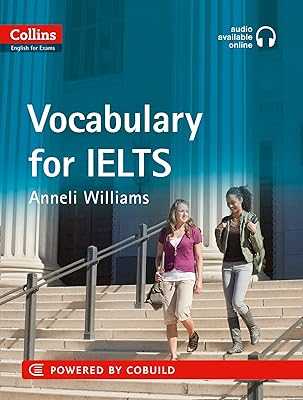 Collins
English for Exams

audio available online

Vocabulary for IELTS

Anneli Williams

POWERED BY COBUILD